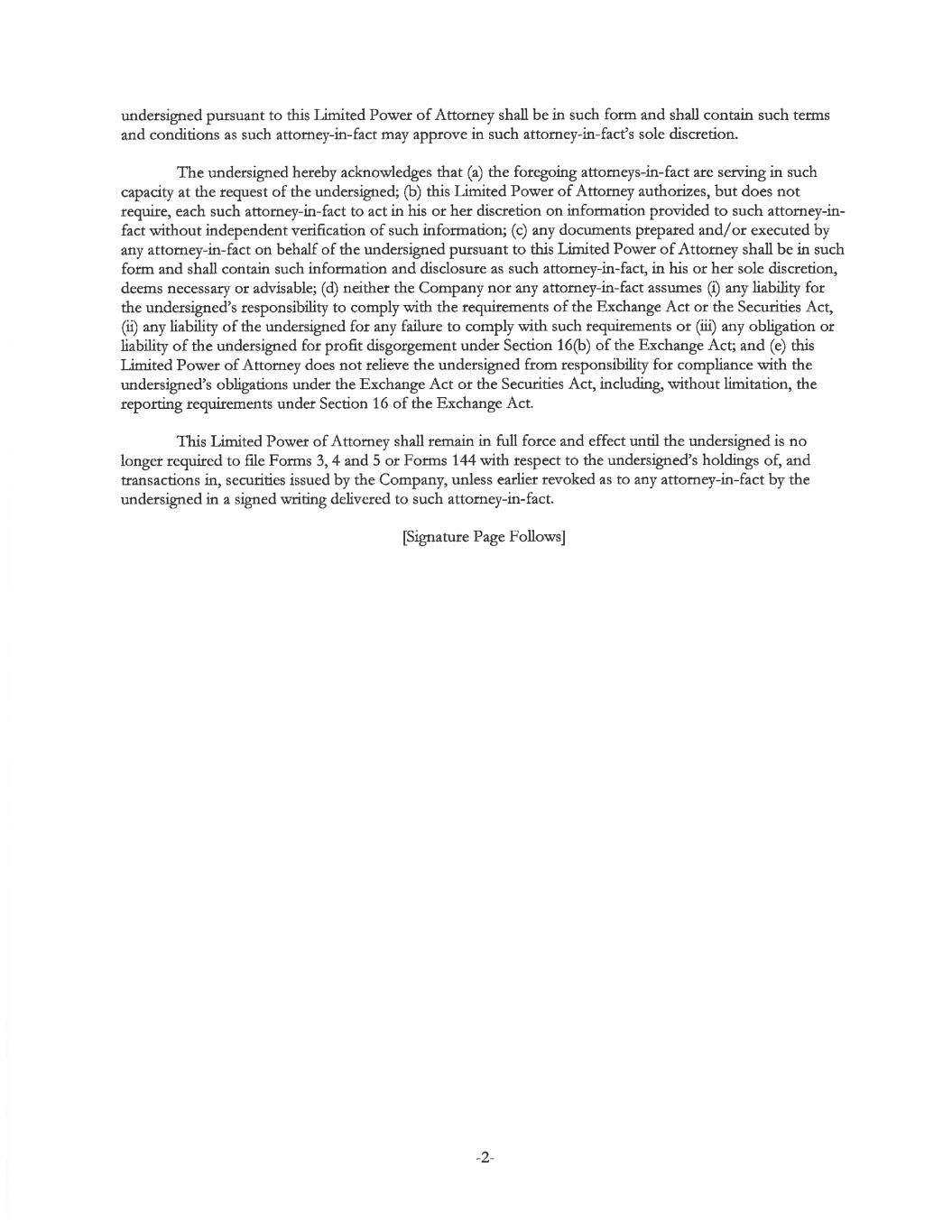 undersigned pursuant to this Limited Power of Attorney shall be in such form and shall contain such terms and conditions as such attorney-in-fact may approve in such attorney-in-fact's sole discretion.

The undersigned hereby acknowledges that (a) the foregoing attorneys-in-fact are serving in such capacity at the request of the undersigned; (b) this Limited Power of Attorney authorizes, but does not require, each such attorney-in-fact to act in his or her discretion on information provided to such attorney-in-fact without independent verification of such information; (c) any documents prepared and/or executed by any attorney-in-fact on behalf of the undersigned pursuant to this Limited Power of Attorney shall be in such form and shall contain such information and disclosure as such attorney-in-fact, in his or her sole discretion, deems necessary or advisable; (d) neither the Company nor any attorney-in-fact assumes (i) any liability for the undersigned's responsibility to comply with the requirements of the Exchange Act or the Securities Act, (ii) any liability of the undersigned for any failure to comply with such requirements or (iii) any obligation or liability of the undersigned for profit disgorgement under Section 16(b) of the Exchange Act; and (e) this Limited Power of Attorney does not relieve the undersigned from responsibility for compliance with the undersigned's obligations under the Exchange Act or the Securities Act, including, without limitation, the reporting requirements under Section 16 of the Exchange Act.

This Limited Power of Attorney shall remain in full force and effect until the undersigned is no longer required to file Forms 3, 4 and 5 or Forms 144 with respect to the undersigned's holdings of, and transactions in, securities issued by the Company, unless earlier revoked as to any attorney-in-fact by the undersigned in a signed writing delivered to such attorney-in-fact.

[Signature Page Follows]

-2-